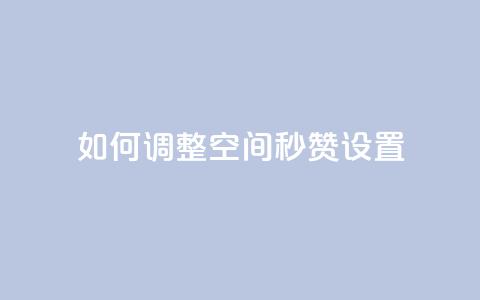 如何调整空间秒赞设置